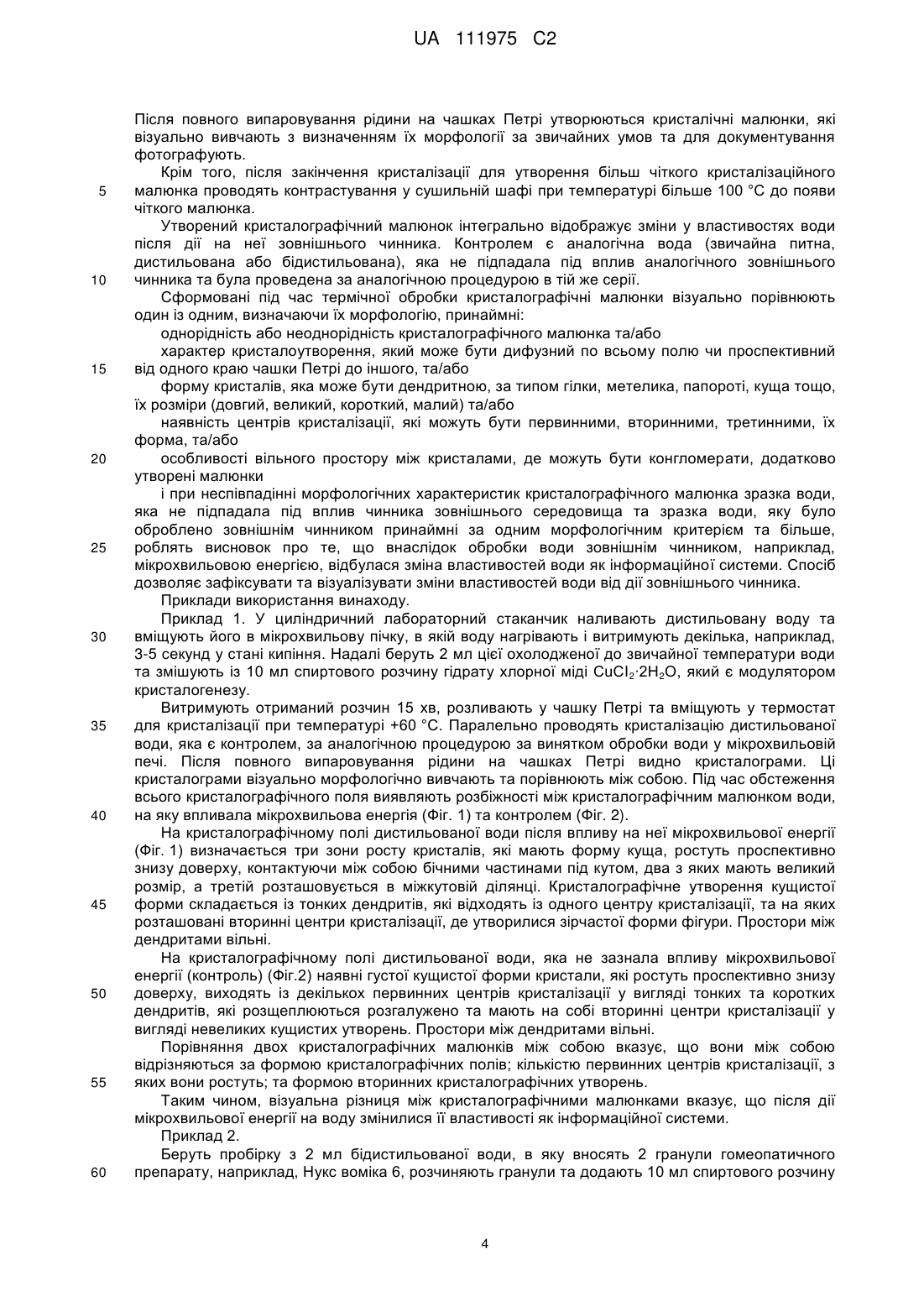 UA 111975 C2

Після повного випаровування рідини на чашках Петрі утворюються кристалічні малюнки, які візуально вивчають з визначенням їх морфології за звичайних умов та для документування фотографують.

Крім того, після закінчення кристалізації для утворення більш чіткого кристалізаційного
5 малюнка проводять контрастування у сушильній шафі при температурі більше 100 °С до появи чіткого малюнка.

Утворений кристалографічний малюнок інтегрально відображує зміни у властивостях води після дії на неї зовнішнього чинника. Контролем є аналогічна вода (звичайна питна, дистильована або бідистильована), яка не підпадала під вплив аналогічного зовнішнього
10 чинника та була проведена за аналогічною процедурою в тій же серії.

Сформовані під час термічної обробки кристалографічні малюнки візуально порівнюють один із одним, визначаючи їх морфологію, принаймні:

однорідність або неоднорідність кристалографічного малюнка та/або

характер кристалоутворення, який може бути дифузний по всьому полю чи проспективний
15 від одного краю чашки Петрі до іншого, та/або

форму кристалів, яка може бути дендритною, за типом гілки, метелика, папороті, куща тощо, їх розміри (довгий, великий, короткий, малий) та/або

наявність центрів кристалізації, які можуть бути первинними, вторинними, третинними, їх форма, та/або
20 особливості вільного простору між кристалами, де можуть бути конгломерати, додатково утворені малюнки

і при неспівпадінні морфологічних характеристик кристалографічного малюнка зразка води, яка не підпадала під вплив чинника зовнішнього середовища та зразка води, яку було оброблено зовнішнім чинником принаймні за одним морфологічним критерієм та більше,
25 роблять висновок про те, що внаслідок обробки води зовнішнім чинником, наприклад, мікрохвильовою енергією, відбулася зміна властивостей води як інформаційної системи. Спосіб дозволяє зафіксувати та візуалізувати зміни властивостей води від дії зовнішнього чинника.

Приклади використання винаходу.

Приклад 1. У циліндричний лабораторний стаканчик наливають дистильовану воду та
30 вміщують його в мікрохвильову пічку, в якій воду нагрівають і витримують декілька, наприклад, 3-5 секунд у стані кипіння. Надалі беруть 2 мл цієї охолодженої до звичайної температури води та змішують із 10 мл спиртового розчину гідрату хлорної міді $CuCl_2 \cdot 2H_2O$, який є модулятором кристалогенезу.

Витримують отриманий розчин 15 хв, розливають у чашку Петрі та вміщують у термостат
35 для кристалізації при температурі +60 °С. Паралельно проводять кристалізацію дистильованої води, яка є контролем, за аналогічною процедурою за винятком обробки води у мікрохвильовій печі. Після повного випаровування рідини на чашках Петрі видно кристалограми. Ці кристалограми візуально морфологічно вивчають та порівнюють між собою. Під час обстеження всього кристалографічного поля виявляють розбіжності між кристалографічним малюнком води,
40 на яку впливала мікрохвильова енергія (Фіг. 1) та контролем (Фіг. 2).

На кристалографічному полі дистильованої води після впливу на неї мікрохвильової енергії (Фіг. 1) визначається три зони росту кристалів, які мають форму куща, ростуть проспективно знизу доверху, контактуючи між собою бічними частинами під кутом, два з яких мають великий розмір, а третій розташовується в міжкутовій ділянці. Кристалографічне утворення кущистої
45 форми складається із тонких дендритів, які відходять із одного центру кристалізації, та на яких розташовані вторинні центри кристалізації, де утворилися зірчастої форми фігури. Простори між дендритами вільні.

На кристалографічному полі дистильованої води, яка не зазнала впливу мікрохвильової енергії (контроль) (Фіг.2) наявні густої кущистої форми кристали, які ростуть проспективно знизу
50 доверху, виходять із декількох первинних центрів кристалізації у вигляді тонких та коротких дендритів, які розщеплюються розгалужено та мають на собі вторинні центри кристалізації у вигляді невеликих кущистих утворень. Простори між дендритами вільні.

Порівняння двох кристалографічних малюнків між собою вказує, що вони між собою відрізняються за формою кристалографічних полів; кількістю первинних центрів кристалізації, з
55 яких вони ростуть; та формою вторинних кристалографічних утворень.

Таким чином, візуальна різниця між кристалографічними малюнками вказує, що після дії мікрохвильової енергії на воду змінилися її властивості як інформаційної системи.

Приклад 2.

Беруть пробірку з 2 мл бідистильованої води, в яку вносять 2 гранули гомеопатичного
60 препарату, наприклад, Нукс воміка 6, розчиняють гранули та додають 10 мл спиртового розчину

4